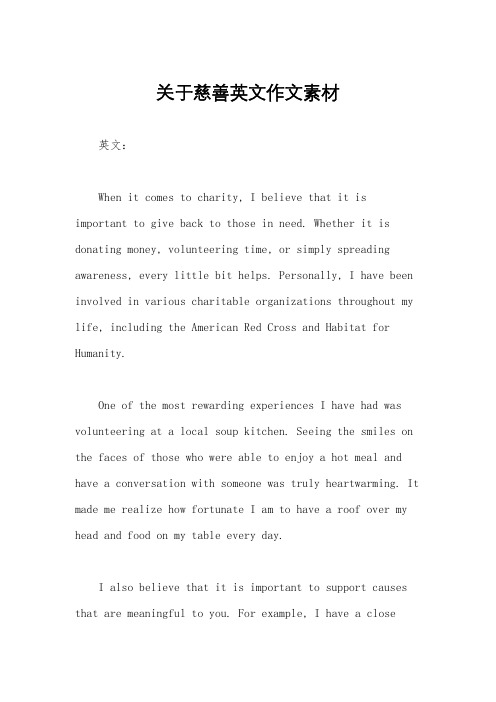 关于慈善英文作文素材

英文：

When it comes to charity, I believe that it is important to give back to those in need. Whether it is donating money, volunteering time, or simply spreading awareness, every little bit helps. Personally, I have been involved in various charitable organizations throughout my life, including the American Red Cross and Habitat for Humanity.

One of the most rewarding experiences I have had was volunteering at a local soup kitchen. Seeing the smiles on the faces of those who were able to enjoy a hot meal and have a conversation with someone was truly heartwarming. It made me realize how fortunate I am to have a roof over my head and food on my table every day.

I also believe that it is important to support causes that are meaningful to you. For example, I have a close